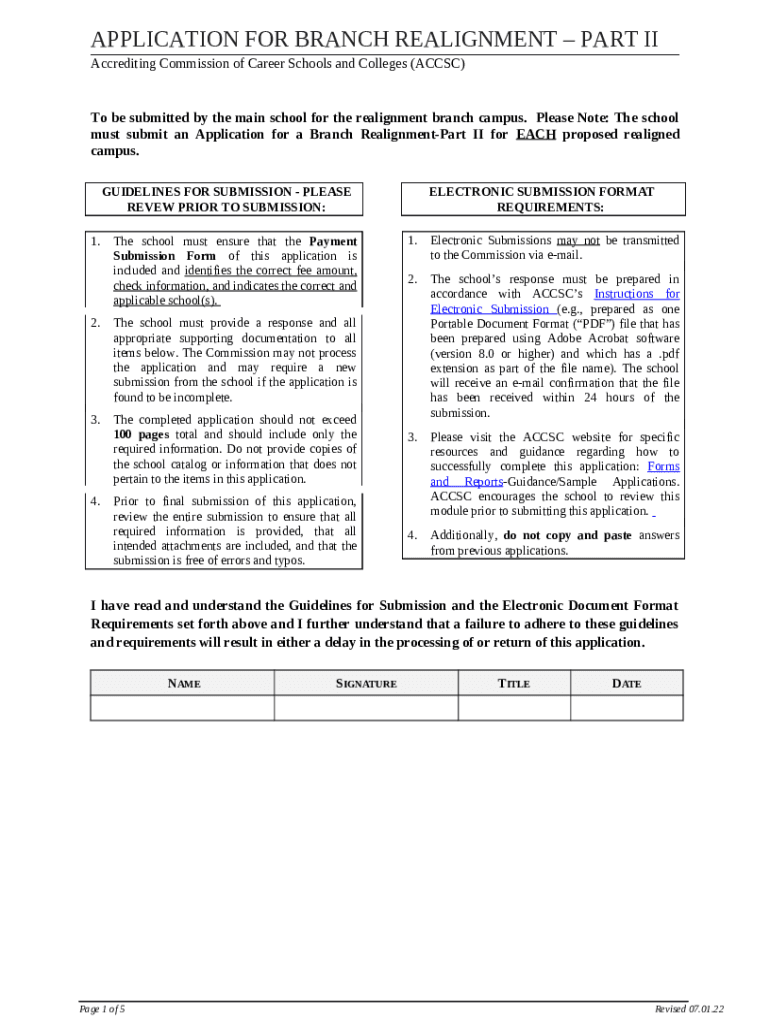 APPLICATION FOR BRANCH REALIGNMENT – PART II

Accrediting Commission of Career Schools and Colleges (ACCSC)

To be submitted by the main school for the realignment branch campus. Please Note: The school must submit an Application for a Branch Realignment-Part II for EACH proposed realigned campus.

GUIDELINES FOR SUBMISSION - PLEASE REVEW PRIOR TO SUBMISSION:

1. The school must ensure that the Payment Submission Form of this application is included and identifies the correct fee amount, check information, and indicates the correct and applicable school(s).

2. The school must provide a response and all appropriate supporting documentation to all items below. The Commission may not process the application and may require a new submission from the school if the application is found to be incomplete.

3. The completed application should not exceed 100 pages total and should include only the required information. Do not provide copies of the school catalog or information that does not pertain to the items in this application.

4. Prior to final submission of this application, review the entire submission to ensure that all required information is provided, that all intended attachments are included, and that the submission is free of errors and typos.

ELECTRONIC SUBMISSION FORMAT REQUIREMENTS:

1. Electronic Submissions may not be transmitted to the Commission via e-mail.

2. The school's response must be prepared in accordance with ACCSC's Instructions for Electronic Submission (e.g., prepared as one Portable Document Format ("PDF") file that has been prepared using Adobe Acrobat software (version 8.0 or higher) and which has a .pdf extension as part of the file name). The school will receive an e-mail confirmation that the file has been received within 24 hours of the submission.

3. Please visit the ACCSC website for specific resources and guidance regarding how to successfully complete this application: Forms and Reports-Guidance/Sample Applications. ACCSC encourages the school to review this module prior to submitting this application.

4. Additionally, do not copy and paste answers from previous applications.

I have read and understand the Guidelines for Submission and the Electronic Document Format Requirements set forth above and I further understand that a failure to adhere to these guidelines and requirements will result in either a delay in the processing of or return of this application.

| NAME | SIGNATURE | TITLE | DATE |
|---|---|---|---|
| | | | |

Page 1 of 5

Revised 07.01.22